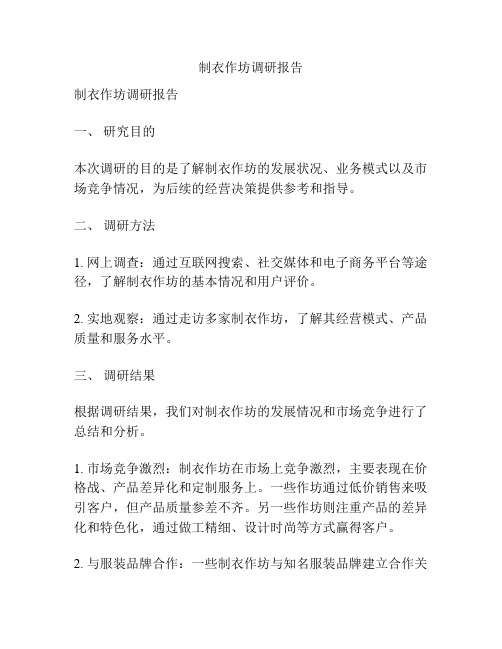 制衣作坊调研报告

制衣作坊调研报告

一、 研究目的

本次调研的目的是了解制衣作坊的发展状况、业务模式以及市场竞争情况，为后续的经营决策提供参考和指导。

二、 调研方法

1. 网上调查：通过互联网搜索、社交媒体和电子商务平台等途径，了解制衣作坊的基本情况和用户评价。

2. 实地观察：通过走访多家制衣作坊，了解其经营模式、产品质量和服务水平。

三、 调研结果

根据调研结果，我们对制衣作坊的发展情况和市场竞争进行了总结和分析。

1. 市场竞争激烈：制衣作坊在市场上竞争激烈，主要表现在价格战、产品差异化和定制服务上。一些作坊通过低价销售来吸引客户，但产品质量参差不齐。另一些作坊则注重产品的差异化和特色化，通过做工精细、设计时尚等方式赢得客户。

2. 与服装品牌合作：一些制衣作坊与知名服装品牌建立合作关